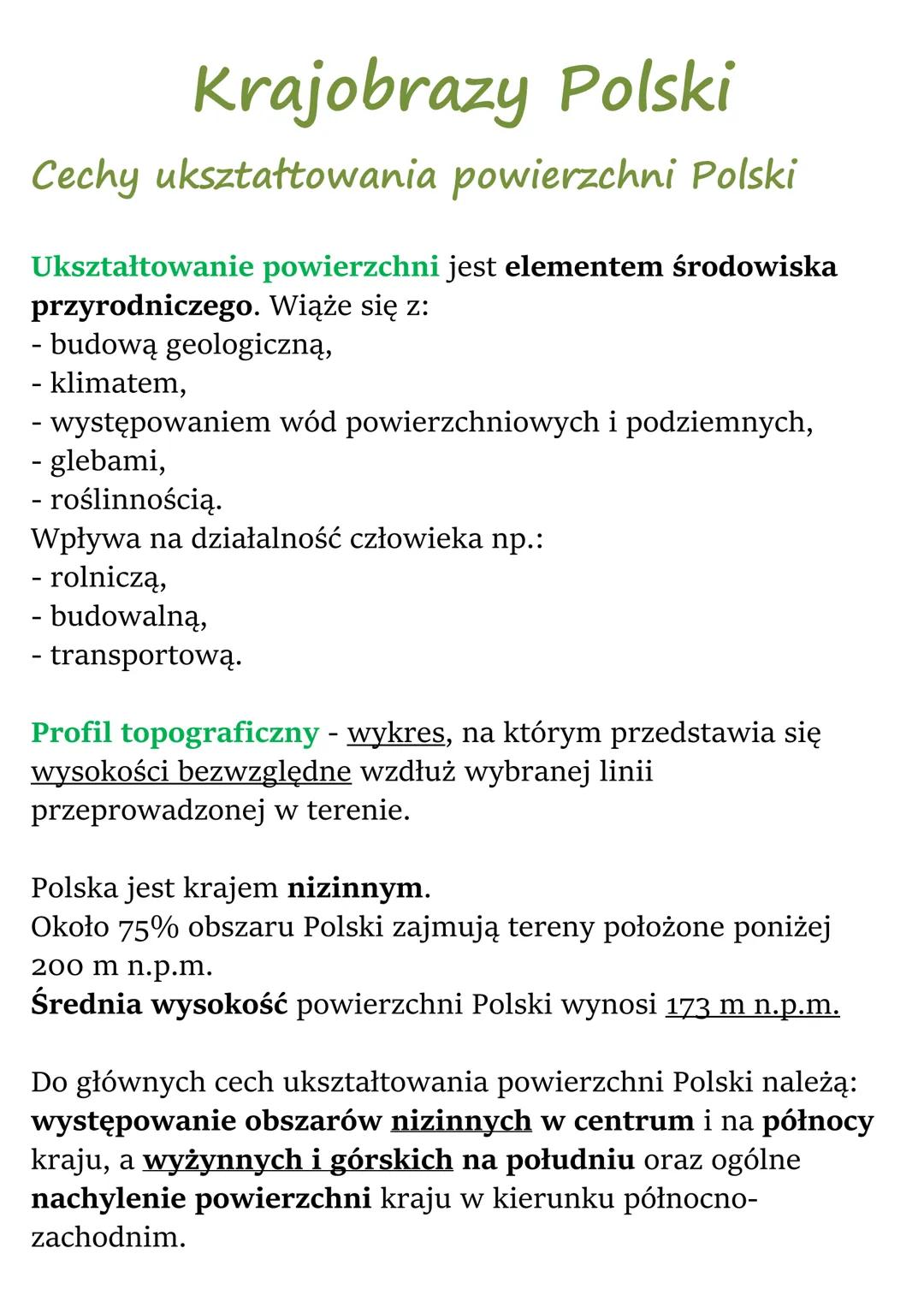 Krajobrazy Polski

Cechy ukształtowania powierzchni Polski

Ukształtowanie powierzchni jest elementem środowiska przyrodniczego. Wiąże się z:
- budową geologiczną,
- klimatem,
- występowaniem wód powierzchniowych i podziemnych,
- glebami,
- roślinnością.
Wpływa na działalność człowieka np.:
- rolniczą,
- budowalną,
- transportową.

Profil topograficzny - wykres, na którym przedstawia się wysokości bezwzględne wzdłuż wybranej linii przeprowadzonej w terenie.

Polska jest krajem nizinnym.
Około 75% obszaru Polski zajmują tereny położone poniżej 200 m n.p.m.
Średnia wysokość powierzchni Polski wynosi 173 m n.p.m.

Do głównych cech ukształtowania powierzchni Polski należą: występowanie obszarów nizinnych w centrum i na północy kraju, a wyżynnych i górskich na południu oraz ogólne nachylenie powierzchni kraju w kierunku północno-zachodnim.